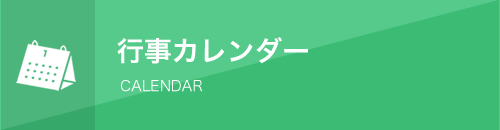 1

行事カレンダー

CALENDAR